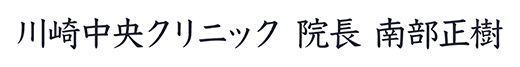 川崎中央クリニック 院長 南部正樹